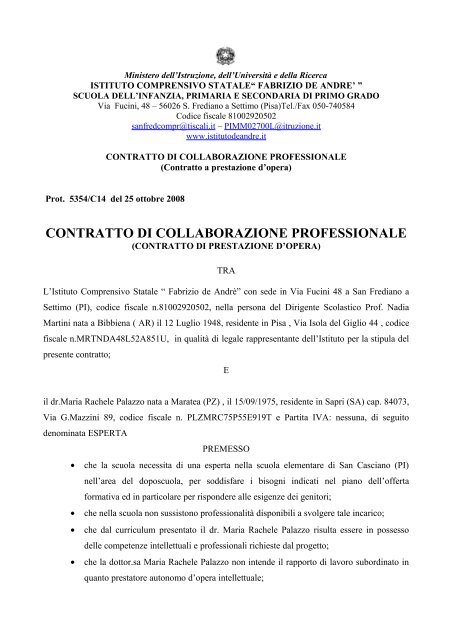 Ministero dell'Istruzione, dell'Università e della Ricerca
ISTITUTO COMPRENSIVO STATALE" FABRIZIO DE ANDRE' "
SCUOLA DELL'INFANZIA, PRIMARIA E SECONDARIA DI PRIMO GRADO
Via Fucini, 48 – 56026 S. Frediano a Settimo (Pisa)Tel./Fax 050-740584
Codice fiscale 81002920502
sanfredcompr@tiscali.it – PIMM02700L@itruzione.it
www.istitutodeandre.it

CONTRATTO DI COLLABORAZIONE PROFESSIONALE
(Contratto a prestazione d'opera)

Prot. 5354/C14 del 25 ottobre 2008

CONTRATTO DI COLLABORAZIONE PROFESSIONALE
(CONTRATTO DI PRESTAZIONE D'OPERA)

TRA

L'Istituto Comprensivo Statale " Fabrizio de Andrè" con sede in Via Fucini 48 a San Frediano a Settimo (PI), codice fiscale n.81002920502, nella persona del Dirigente Scolastico Prof. Nadia Martini nata a Bibbiena ( AR) il 12 Luglio 1948, residente in Pisa , Via Isola del Giglio 44 , codice fiscale n.MRTNDA48L52A851U, in qualità di legale rappresentante dell'Istituto per la stipula del presente contratto;

E

il dr.Maria Rachele Palazzo nata a Maratea (PZ) , il 15/09/1975, residente in Sapri (SA) cap. 84073, Via G.Mazzini 89, codice fiscale n. PLZMRC75P55E919T e Partita IVA: nessuna, di seguito denominata ESPERTA

PREMESSO

• che la scuola necessita di una esperta nella scuola elementare di San Casciano (PI) nell'area del doposcuola, per soddisfare i bisogni indicati nel piano dell'offerta formativa ed in particolare per rispondere alle esigenze dei genitori;
• che nella scuola non sussistono professionalità disponibili a svolgere tale incarico;
• che dal curriculum presentato il dr. Maria Rachele Palazzo risulta essere in possesso delle competenze intellettuali e professionali richieste dal progetto;
• che la dottor.sa Maria Rachele Palazzo non intende il rapporto di lavoro subordinato in quanto prestatore autonomo d'opera intellettuale;